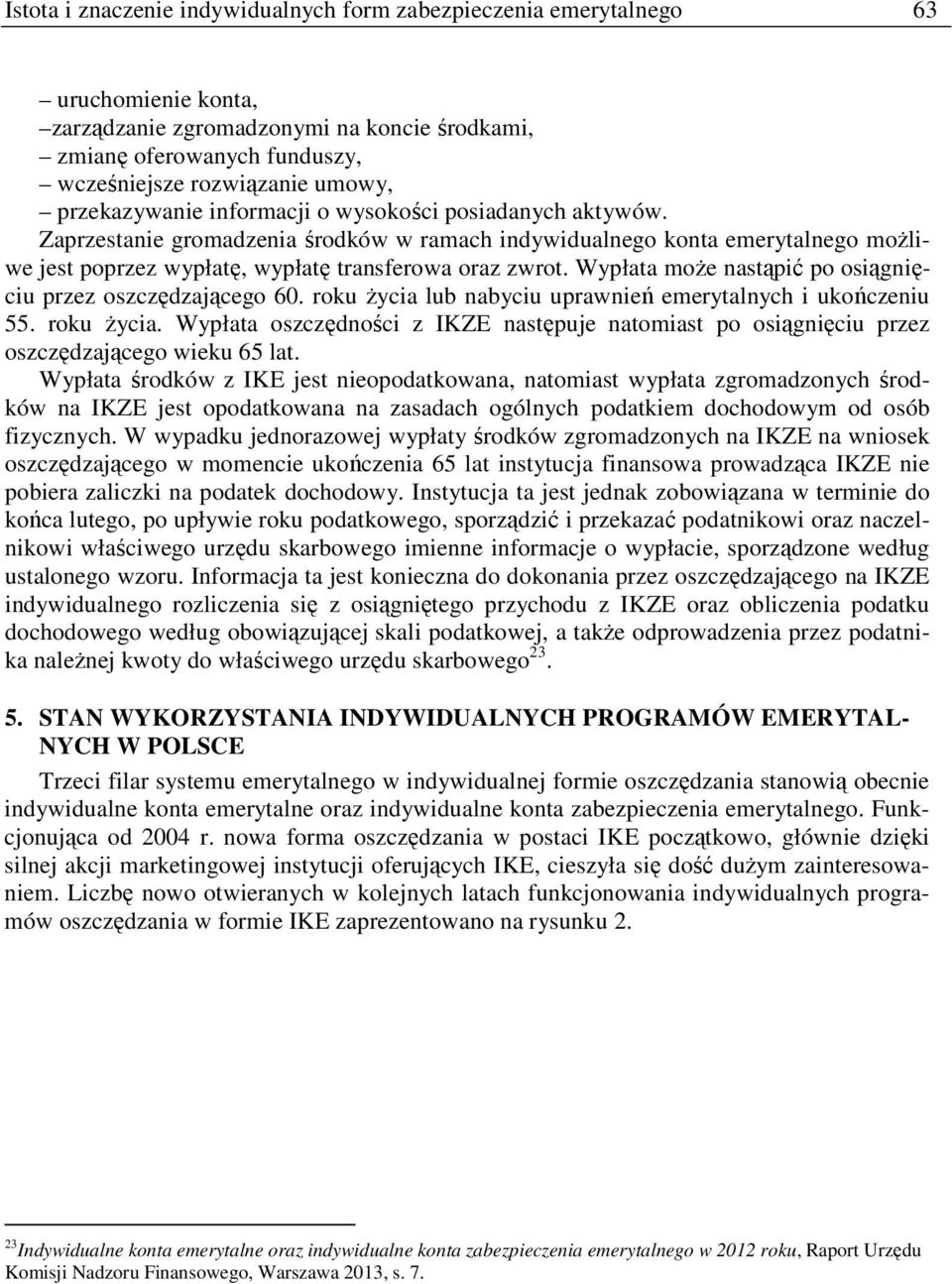 Istota i znaczenie indywidualnych form zabezpieczenia emerytalnego 63

– uruchomienie konta,
– zarządzanie zgromadzonymi na koncie środkami,
– zmianę oferowanych funduszy,
– wcześniejsze rozwiązanie umowy,
– przekazywanie informacji o wysokości posiadanych aktywów.
Zaprzestanie gromadzenia środków w ramach indywidualnego konta emerytalnego możliwe jest poprzez wypłatę, wypłatę transferowa oraz zwrot. Wypłata może nastąpić po osiągnięciu przez oszczędzającego 60. roku życia lub nabyciu uprawnień emerytalnych i ukończeniu 55. roku życia. Wypłata oszczędności z IKZE następuje natomiast po osiągnięciu przez oszczędzającego wieku 65 lat.

Wypłata środków z IKE jest nieopodatkowana, natomiast wypłata zgromadzonych środków na IKZE jest opodatkowana na zasadach ogólnych podatkiem dochodowym od osób fizycznych. W wypadku jednorazowej wypłaty środków zgromadzonych na IKZE na wniosek oszczędzającego w momencie ukończenia 65 lat instytucja finansowa prowadząca IKZE nie pobiera zaliczki na podatek dochodowy. Instytucja ta jest jednak zobowiązana w terminie do końca lutego, po upływie roku podatkowego, sporządzić i przekazać podatnikowi oraz naczelnikowi właściwego urzędu skarbowego imienne informacje o wypłacie, sporządzone według ustalonego wzoru. Informacja ta jest konieczna do dokonania przez oszczędzającego na IKZE indywidualnego rozliczenia się z osiągniętego przychodu z IKZE oraz obliczenia podatku dochodowego według obowiązującej skali podatkowej, a także odprowadzenia przez podatnika należnej kwoty do właściwego urzędu skarbowego$^{23}$.

5. STAN WYKORZYSTANIA INDYWIDUALNYCH PROGRAMÓW EMERYTALNYCH W POLSCE

Trzeci filar systemu emerytalnego w indywidualnej formie oszczędzania stanowią obecnie indywidualne konta emerytalne oraz indywidualne konta zabezpieczenia emerytalnego. Funkcjonująca od 2004 r. nowa forma oszczędzania w postaci IKE początkowo, głównie dzięki silnej akcji marketingowej instytucji oferujących IKE, cieszyła się dość dużym zainteresowaniem. Liczbę nowo otwieranych w kolejnych latach funkcjonowania indywidualnych programów oszczędzania w formie IKE zaprezentowano na rysunku 2.

$^{23}$Indywidualne konta emerytalne oraz indywidualne konta zabezpieczenia emerytalnego w 2012 roku, Raport Urzędu Komisji Nadzoru Finansowego, Warszawa 2013, s. 7.